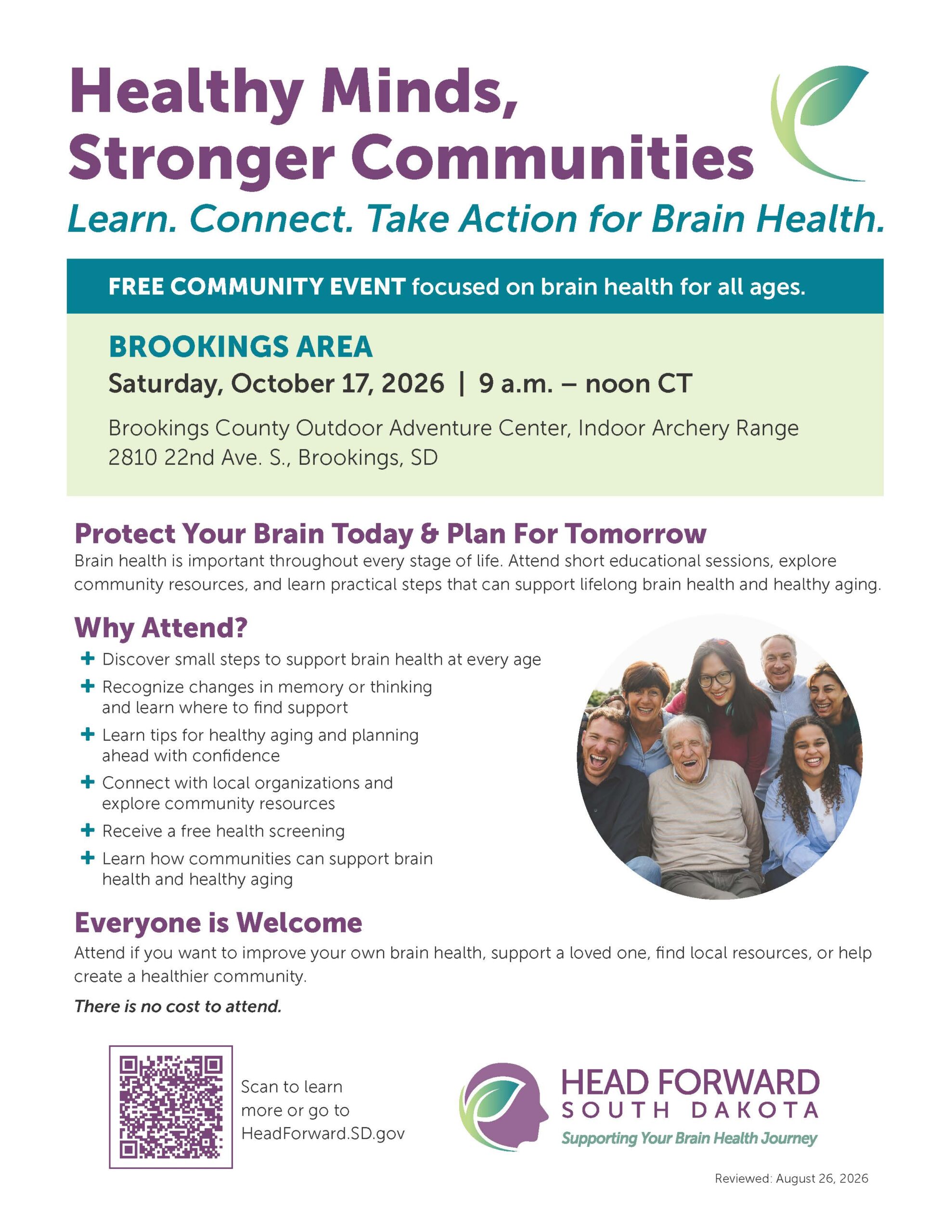 Healthy Minds,
Stronger Communities

Learn. Connect. Take Action for Brain Health.

FREE COMMUNITY EVENT focused on brain health for all ages.

BROOKINGS AREA
Saturday, October 17, 2026 | 9 a.m. – noon CT

Brookings County Outdoor Adventure Center, Indoor Archery Range
2810 22nd Ave. S., Brookings, SD

Protect Your Brain Today & Plan For Tomorrow

Brain health is important throughout every stage of life. Attend short educational sessions, explore community resources, and learn practical steps that can support lifelong brain health and healthy aging.

Why Attend?

+ Discover small steps to support brain health at every age
+ Recognize changes in memory or thinking and learn where to find support
+ Learn tips for healthy aging and planning ahead with confidence
+ Connect with local organizations and explore community resources
+ Receive a free health screening
+ Learn how communities can support brain health and healthy aging

Everyone is Welcome

Attend if you want to improve your own brain health, support a loved one, find local resources, or help create a healthier community.

There is no cost to attend.

Scan to learn more or go to HeadForward.SD.gov

HEAD FORWARD
SOUTH DAKOTA
Supporting Your Brain Health Journey

Reviewed: August 26, 2026